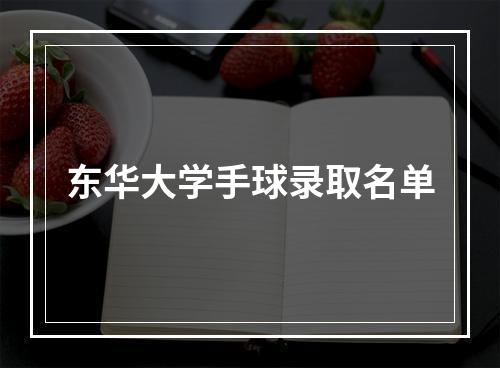 东华大学手球录取名单